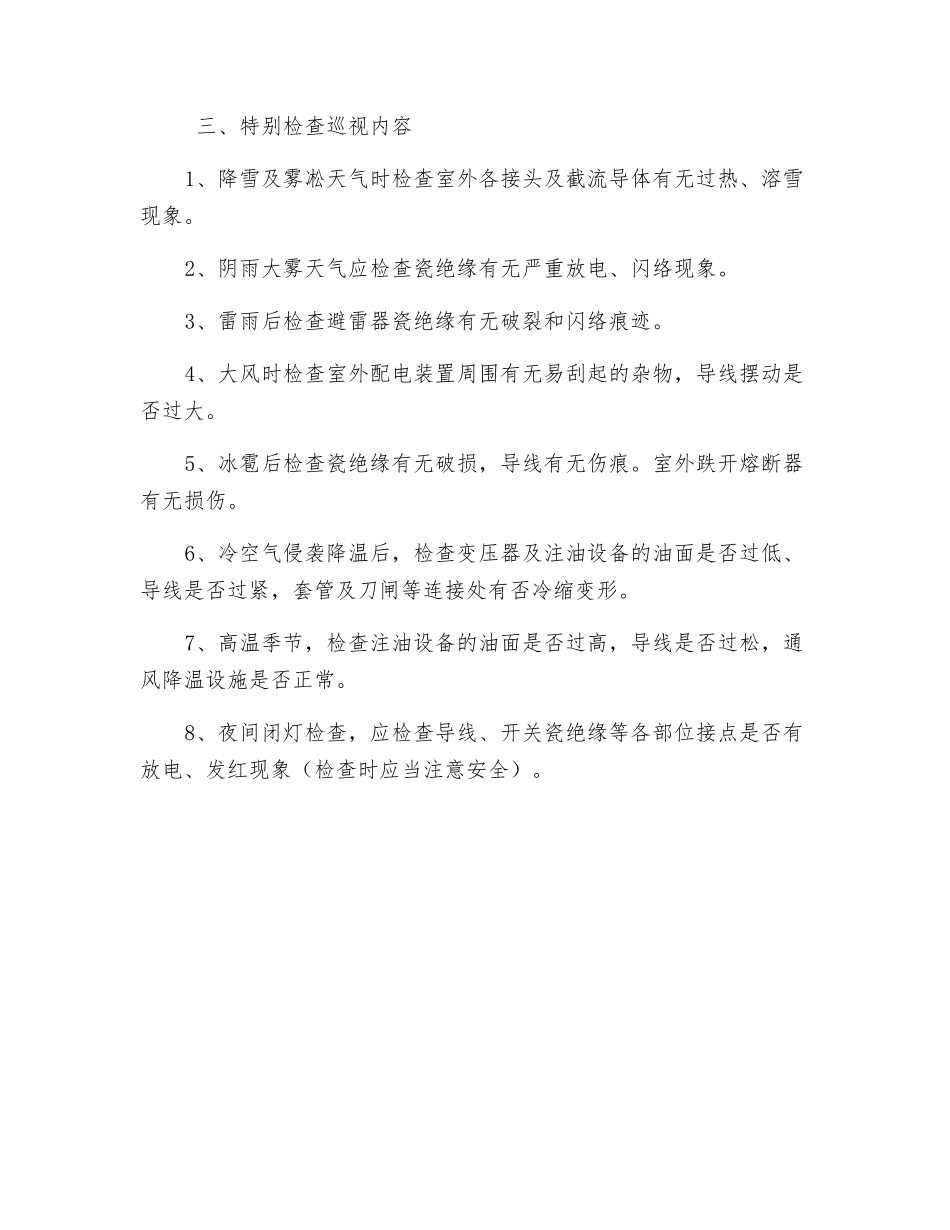 三、特别检查巡视内容

1、降雪及雾凇天气时检查室外各接头及截流导体有无过热、溶雪现象。

2、阴雨大雾天气应检查瓷绝缘有无严重放电、闪络现象。

3、雷雨后检查避雷器瓷绝缘有无破裂和闪络痕迹。

4、大风时检查室外配电装置周围有无易刮起的杂物，导线摆动是否过大。

5、冰雹后检查瓷绝缘有无破损，导线有无伤痕。室外跌开熔断器有无损伤。

6、冷空气侵袭降温后，检查变压器及注油设备的油面是否过低、导线是否过紧，套管及刀闸等连接处有否冷缩变形。

7、高温季节，检查注油设备的油面是否过高，导线是否过松，通风降温设施是否正常。

8、夜间闭灯检查，应检查导线、开关瓷绝缘等各部位接点是否有放电、发红现象（检查时应当注意安全）。